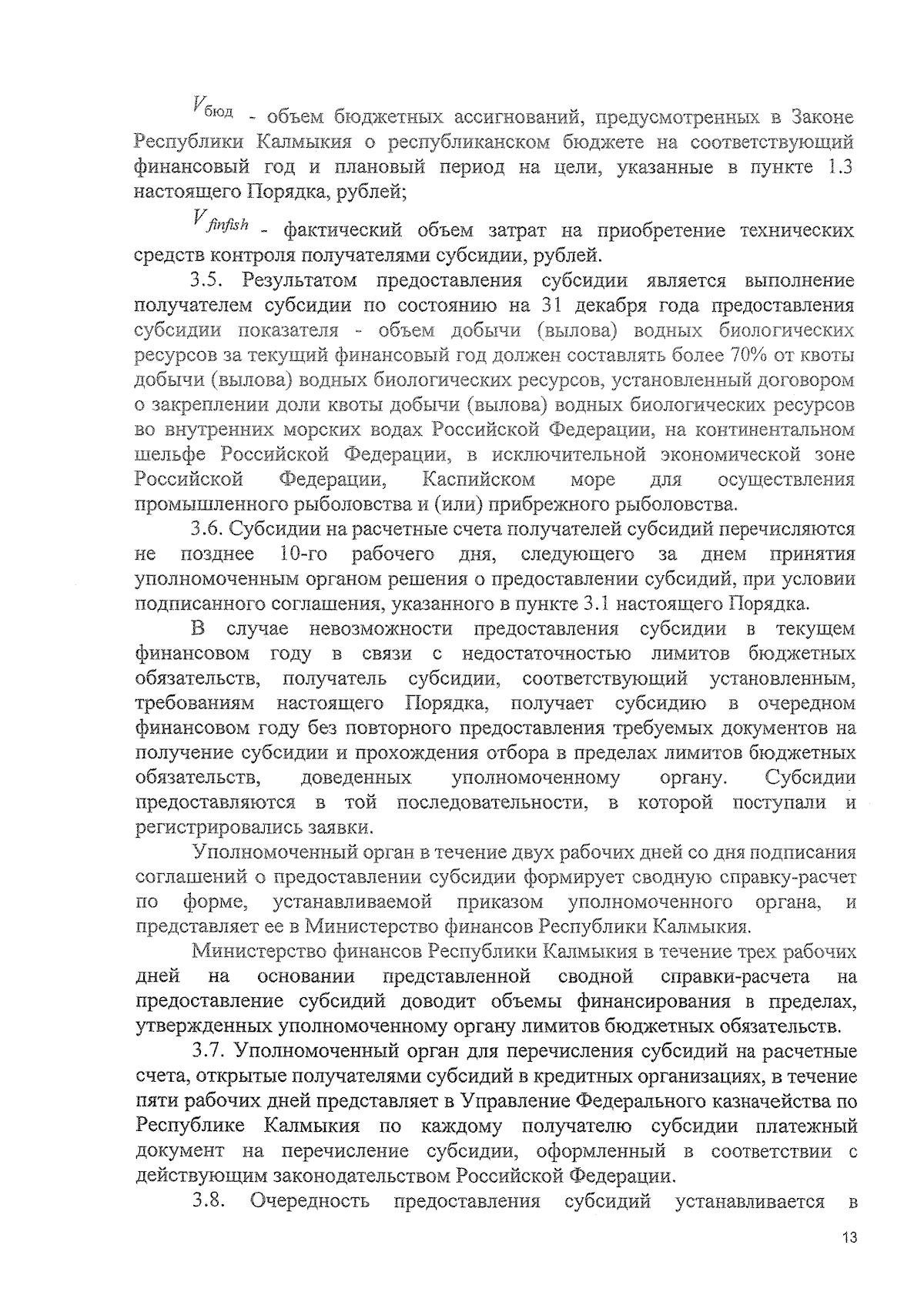 $V_{бюд}$ - объем бюджетных ассигнований, предусмотренных в Законе Республики Калмыкия о республиканском бюджете на соответствующий финансовый год и плановый период на цели, указанные в пункте 1.3 настоящего Порядка, рублей;

$V_{finfish}$ - фактический объем затрат на приобретение технических средств контроля получателями субсидии, рублей.

3.5. Результатом предоставления субсидии является выполнение получателем субсидии по состоянию на 31 декабря года предоставления субсидии показателя - объем добычи (вылова) водных биологических ресурсов за текущий финансовый год должен составлять более 70% от квоты добычи (вылова) водных биологических ресурсов, установленный договором о закреплении доли квоты добычи (вылова) водных биологических ресурсов во внутренних морских водах Российской Федерации, на континентальном шельфе Российской Федерации, в исключительной экономической зоне Российской Федерации, Каспийском море для осуществления промышленного рыболовства и (или) прибрежного рыболовства.

3.6. Субсидии на расчетные счета получателей субсидий перечисляются не позднее 10-го рабочего дня, следующего за днем принятия уполномоченным органом решения о предоставлении субсидий, при условии подписанного соглашения, указанного в пункте 3.1 настоящего Порядка.

В случае невозможности предоставления субсидии в текущем финансовом году в связи с недостаточностью лимитов бюджетных обязательств, получатель субсидии, соответствующий установленным, требованиям настоящего Порядка, получает субсидию в очередном финансовом году без повторного предоставления требуемых документов на получение субсидии и прохождения отбора в пределах лимитов бюджетных обязательств, доведенных уполномоченному органу. Субсидии предоставляются в той последовательности, в которой поступали и регистрировались заявки.

Уполномоченный орган в течение двух рабочих дней со дня подписания соглашений о предоставлении субсидии формирует сводную справку-расчет по форме, устанавливаемой приказом уполномоченного органа, и представляет ее в Министерство финансов Республики Калмыкия.

Министерство финансов Республики Калмыкия в течение трех рабочих дней на основании представленной сводной справки-расчета на предоставление субсидий доводит объемы финансирования в пределах, утвержденных уполномоченному органу лимитов бюджетных обязательств.

3.7. Уполномоченный орган для перечисления субсидий на расчетные счета, открытые получателями субсидий в кредитных организациях, в течение пяти рабочих дней представляет в Управление Федерального казначейства по Республике Калмыкия по каждому получателю субсидии платежный документ на перечисление субсидии, оформленный в соответствии с действующим законодательством Российской Федерации.

3.8. Очередность предоставления субсидий устанавливается в

13